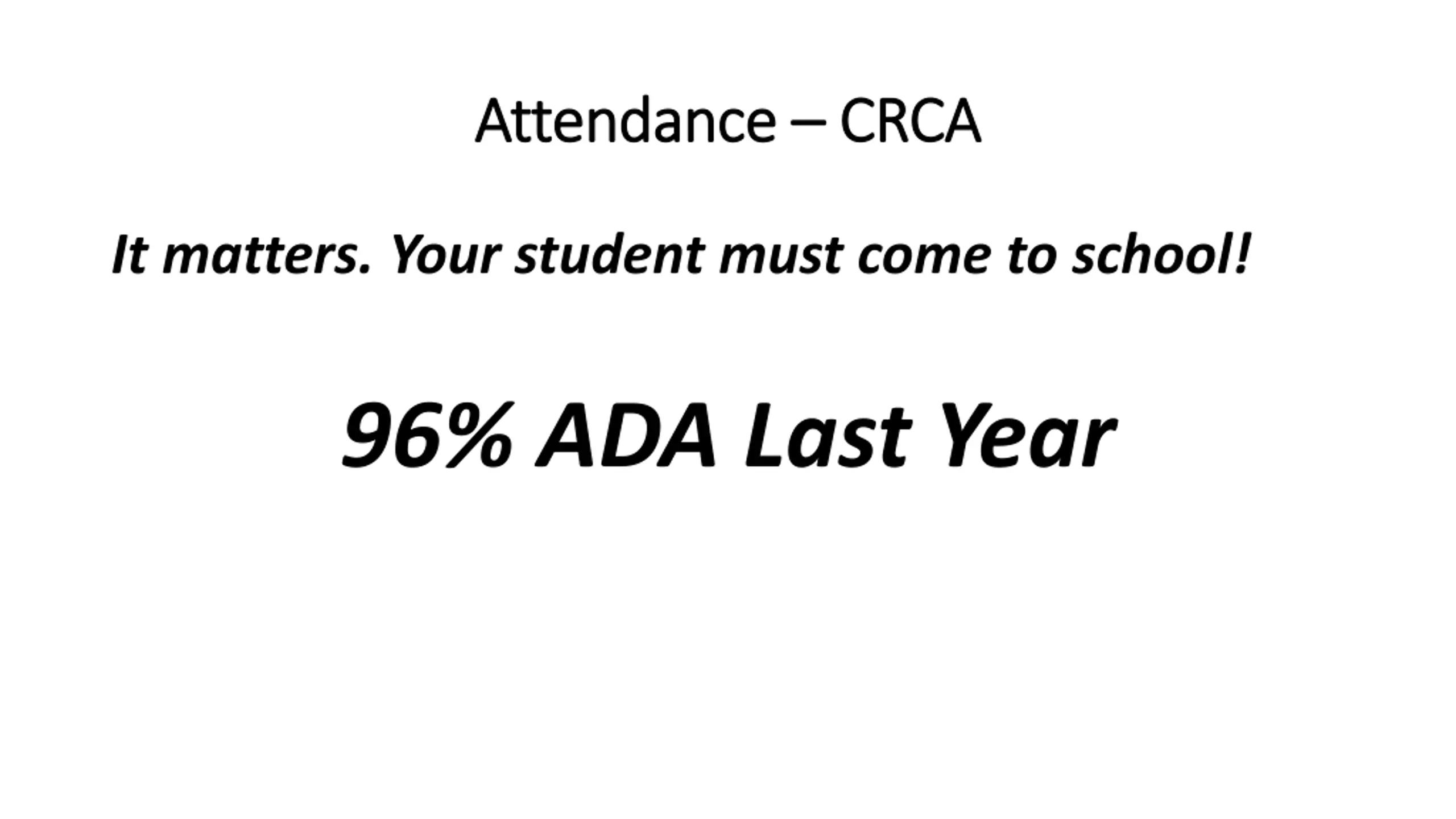 Attendance – CRCA

It matters. Your student must come to school!

96% ADA Last Year